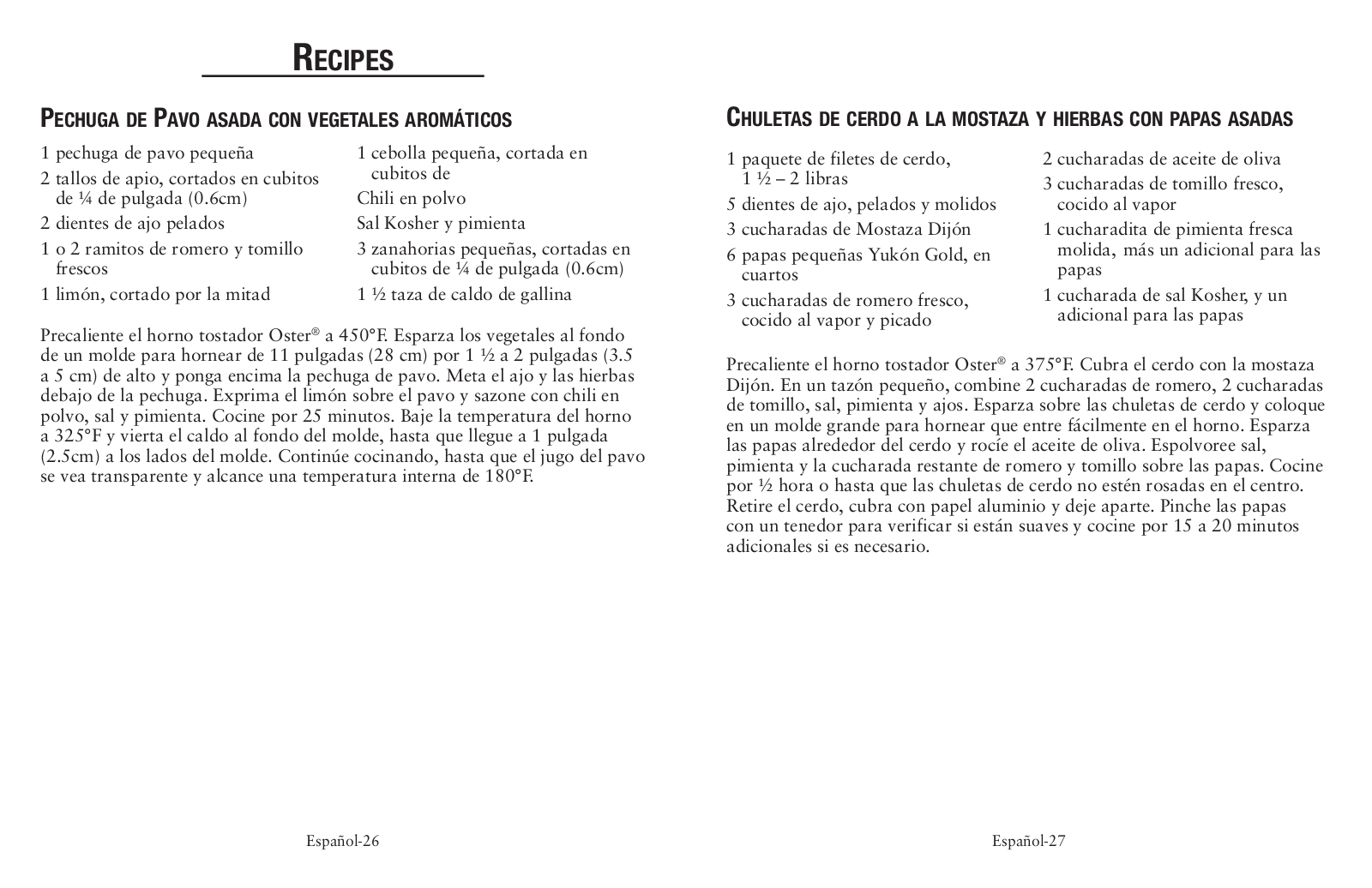 RECIPES

PECHUGA DE PAVO ASADA CON VEGETALES AROMÁTICOS

1 pechuga de pavo pequeña
2 tallos de apio, cortados en cubitos de ¼ de pulgada (0.6cm)
2 dientes de ajo pelados
1 o 2 ramitos de romero y tomillo frescos
1 limón, cortado por la mitad

1 cebolla pequeña, cortada en cubitos de
Chili en polvo
Sal Kosher y pimienta
3 zanahorias pequeñas, cortadas en cubitos de ¼ de pulgada (0.6cm)
1 ½ taza de caldo de gallina

Precaliente el horno tostador Oster® a 450°F. Esparza los vegetales al fondo de un molde para hornear de 11 pulgadas (28 cm) por 1 ½ a 2 pulgadas (3.5 a 5 cm) de alto y ponga encima la pechuga de pavo. Meta el ajo y las hierbas debajo de la pechuga. Exprima el limón sobre el pavo y sazone con chili en polvo, sal y pimienta. Cocine por 25 minutos. Baje la temperatura del horno a 325°F y vierta el caldo al fondo del molde, hasta que llegue a 1 pulgada (2.5cm) a los lados del molde. Continúe cocinando, hasta que el jugo del pavo se vea transparente y alcance una temperatura interna de 180°F.

Español-26

CHULETAS DE CERDO A LA MOSTAZA Y HIERBAS CON PAPAS ASADAS

1 paquete de filetes de cerdo, 1 ½ – 2 libras
5 dientes de ajo, pelados y molidos
3 cucharadas de Mostaza Dijón
6 papas pequeñas Yukón Gold, en cuartos
3 cucharadas de romero fresco, cocido al vapor y picado

2 cucharadas de aceite de oliva
3 cucharadas de tomillo fresco, cocido al vapor
1 cucharadita de pimienta fresca molida, más un adicional para las papas
1 cucharada de sal Kosher, y un adicional para las papas

Precaliente el horno tostador Oster® a 375°F. Cubra el cerdo con la mostaza Dijón. En un tazón pequeño, combine 2 cucharadas de romero, 2 cucharadas de tomillo, sal, pimienta y ajos. Esparza sobre las chuletas de cerdo y coloque en un molde grande para hornear que entre fácilmente en el horno. Esparza las papas alrededor del cerdo y rocíe el aceite de oliva. Espolvoree sal, pimienta y la cucharada restante de romero y tomillo sobre las papas. Cocine por ½ hora o hasta que las chuletas de cerdo no estén rosadas en el centro. Retire el cerdo, cubra con papel aluminio y deje aparte. Pinche las papas con un tenedor para verificar si están suaves y cocine por 15 a 20 minutos adicionales si es necesario.

Español-27